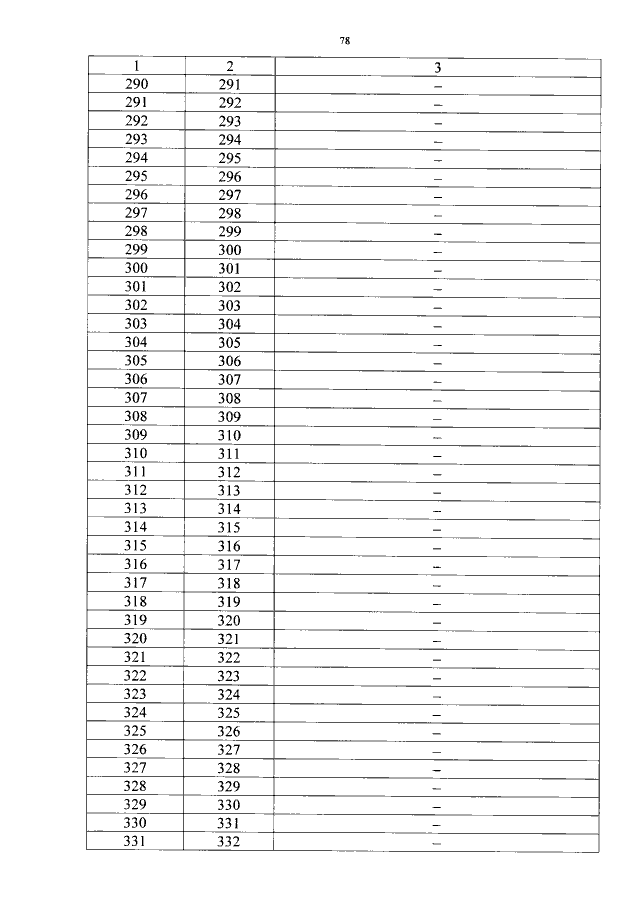 78

| 1 | 2 | 3 |
|---|---|---|
| 290 | 291 | – |
| 291 | 292 | – |
| 292 | 293 | – |
| 293 | 294 | – |
| 294 | 295 | – |
| 295 | 296 | – |
| 296 | 297 | – |
| 297 | 298 | – |
| 298 | 299 | – |
| 299 | 300 | – |
| 300 | 301 | – |
| 301 | 302 | – |
| 302 | 303 | – |
| 303 | 304 | – |
| 304 | 305 | – |
| 305 | 306 | – |
| 306 | 307 | – |
| 307 | 308 | – |
| 308 | 309 | – |
| 309 | 310 | – |
| 310 | 311 | – |
| 311 | 312 | – |
| 312 | 313 | – |
| 313 | 314 | – |
| 314 | 315 | – |
| 315 | 316 | – |
| 316 | 317 | – |
| 317 | 318 | – |
| 318 | 319 | – |
| 319 | 320 | – |
| 320 | 321 | – |
| 321 | 322 | – |
| 322 | 323 | – |
| 323 | 324 | – |
| 324 | 325 | – |
| 325 | 326 | – |
| 326 | 327 | – |
| 327 | 328 | – |
| 328 | 329 | – |
| 329 | 330 | – |
| 330 | 331 | – |
| 331 | 332 | – |